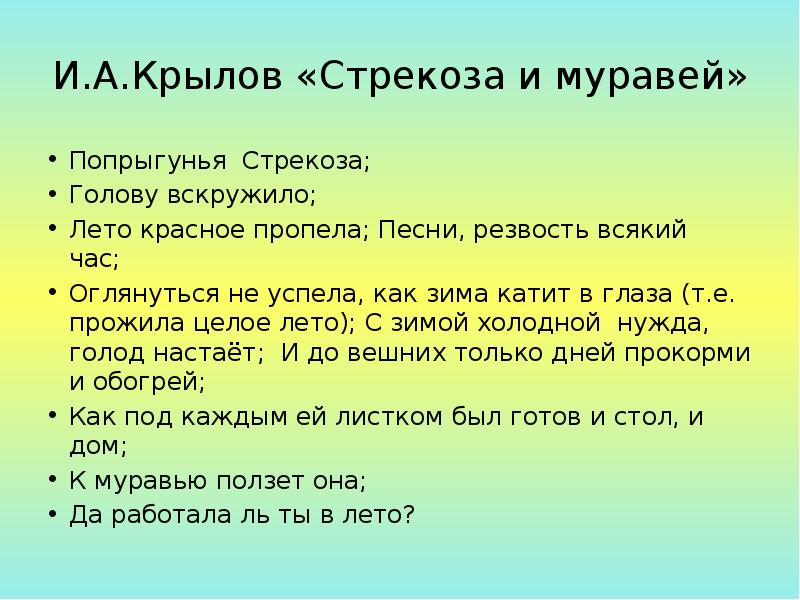 И.А.Крылов «Стрекоза и муравей»

• Попрыгунья Стрекоза;
• Голову вскружило;
• Лето красное пропела; Песни, резвость всякий час;
• Оглянуться не успела, как зима катит в глаза (т.е. прожила целое лето); С зимой холодной нужда, голод настаёт; И до вешних только дней прокорми и обогрей;
• Как под каждым ей листком был готов и стол, и дом;
• К муравью ползет она;
• Да работала ль ты в лето?